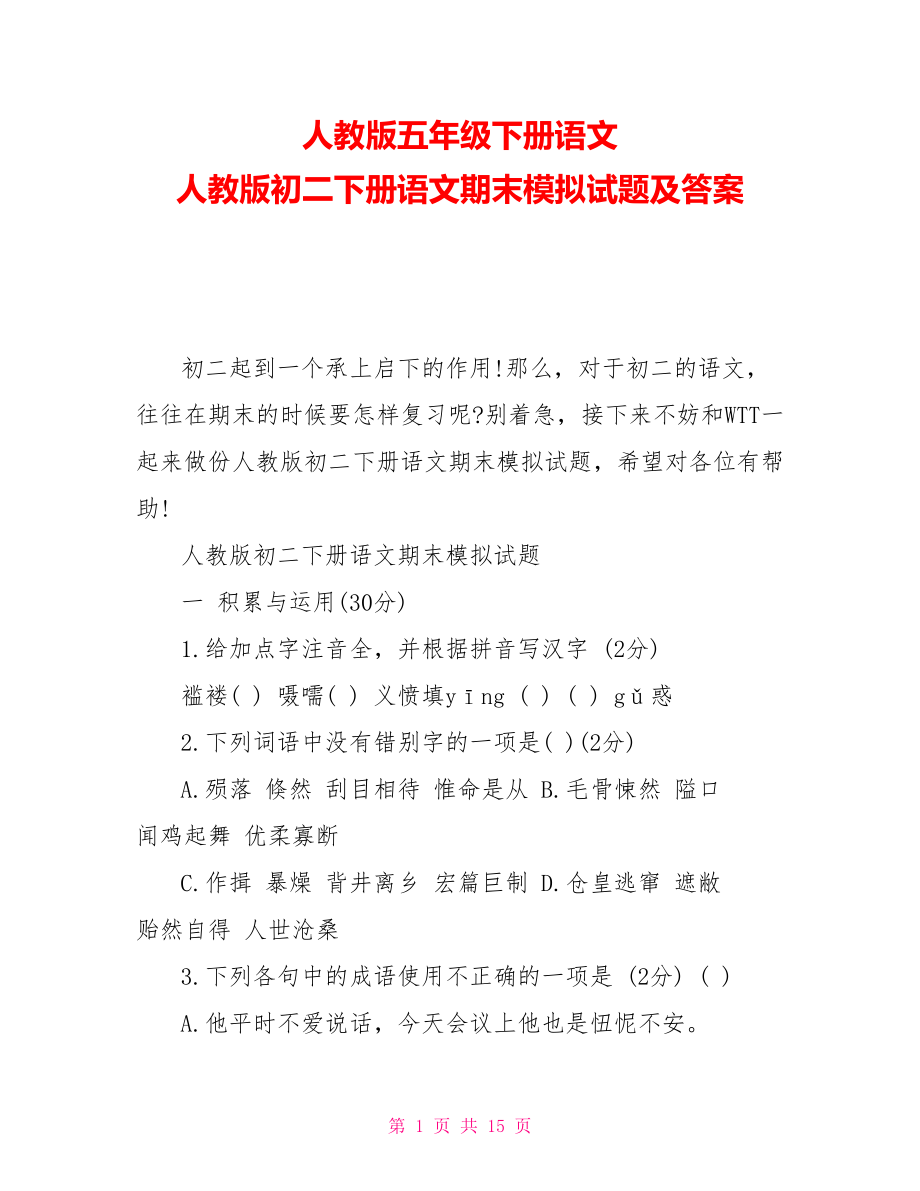 人教版五年级下册语文
人教版初二下册语文期末模拟试题及答案

初二起到一个承上启下的作用!那么，对于初二的语文，往往在期末的时候要怎样复习呢?别着急，接下来不妨和WTT一起来做份人教版初二下册语文期末模拟试题，希望对各位有帮助!

人教版初二下册语文期末模拟试题

一 积累与运用(30分)

1.给加点字注音全，并根据拼音写汉字 (2分)

褴褛( ) 嗫嚅( ) 义愤填yīng ( ) ( ) gǔ惑

2.下列词语中没有错别字的一项是( )(2分)

A.殒落 倏然 刮目相待 惟命是从 B.毛骨悚然 隘口 闻鸡起舞 优柔寡断

C.作揖 暴燥 背井离乡 宏篇巨制 D.仓皇逃窜 遮敝 贻然自得 人世沧桑

3.下列各句中的成语使用不正确的一项是 (2分) ( )

A.他平时不爱说话，今天会议上他也是忸怩不安。

第 1 页 共 15 页